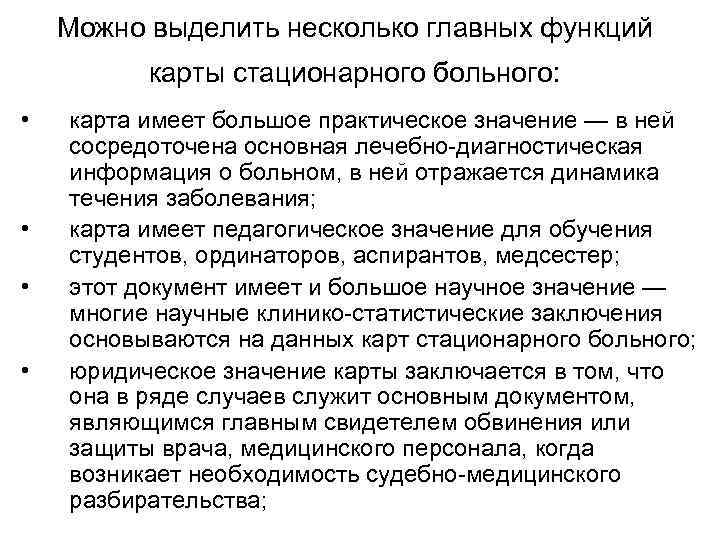 Можно выделить несколько главных функций карты стационарного больного:

• карта имеет большое практическое значение — в ней сосредоточена основная лечебно-диагностическая информация о больном, в ней отражается динамика течения заболевания;
• карта имеет педагогическое значение для обучения студентов, ординаторов, аспирантов, медсестер;
• этот документ имеет и большое научное значение — многие научные клинико-статистические заключения основываются на данных карт стационарного больного;
• юридическое значение карты заключается в том, что она в ряде случаев служит основным документом, являющимся главным свидетелем обвинения или защиты врача, медицинского персонала, когда возникает необходимость судебно-медицинского разбирательства;